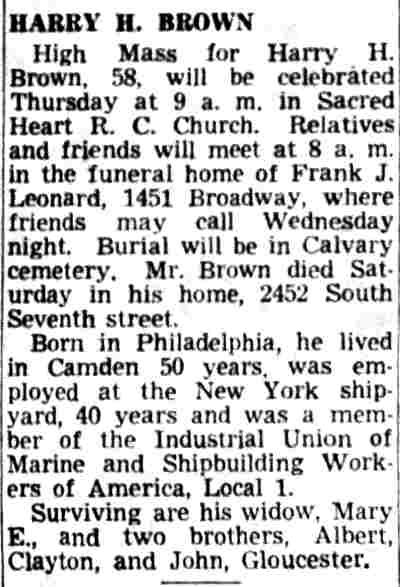 HARRY H. BROWN

High Mass for Harry H. Brown, 58, will be celebrated Thursday at 9 a. m. in Sacred Heart R. C. Church. Relatives and friends will meet at 8 a. m. in the funeral home of Frank J. Leonard, 1451 Broadway, where friends may call Wednesday night. Burial will be in Calvary cemetery. Mr. Brown died Saturday in his home, 2452 South Seventh street.

Born in Philadelphia, he lived in Camden 50 years, was employed at the New York shipyard, 40 years and was a member of the Industrial Union of Marine and Shipbuilding Workers of America, Local 1.

Surviving are his widow, Mary E., and two brothers, Albert, Clayton, and John, Gloucester.